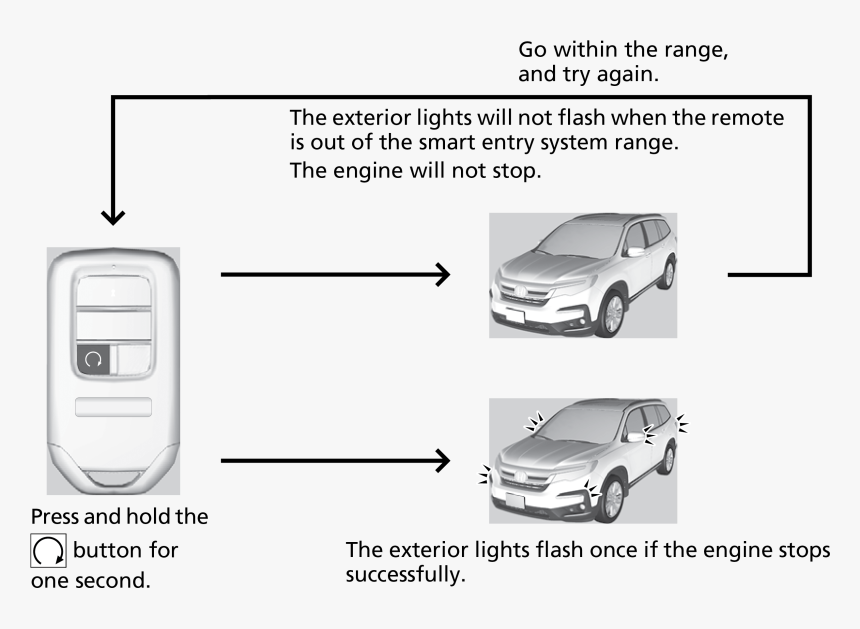 Go within the range, and try again.

The exterior lights will not flash when the remote is out of the smart entry system range.

The engine will not stop.

Press and hold the button for one second.

The exterior lights flash once if the engine stops successfully.